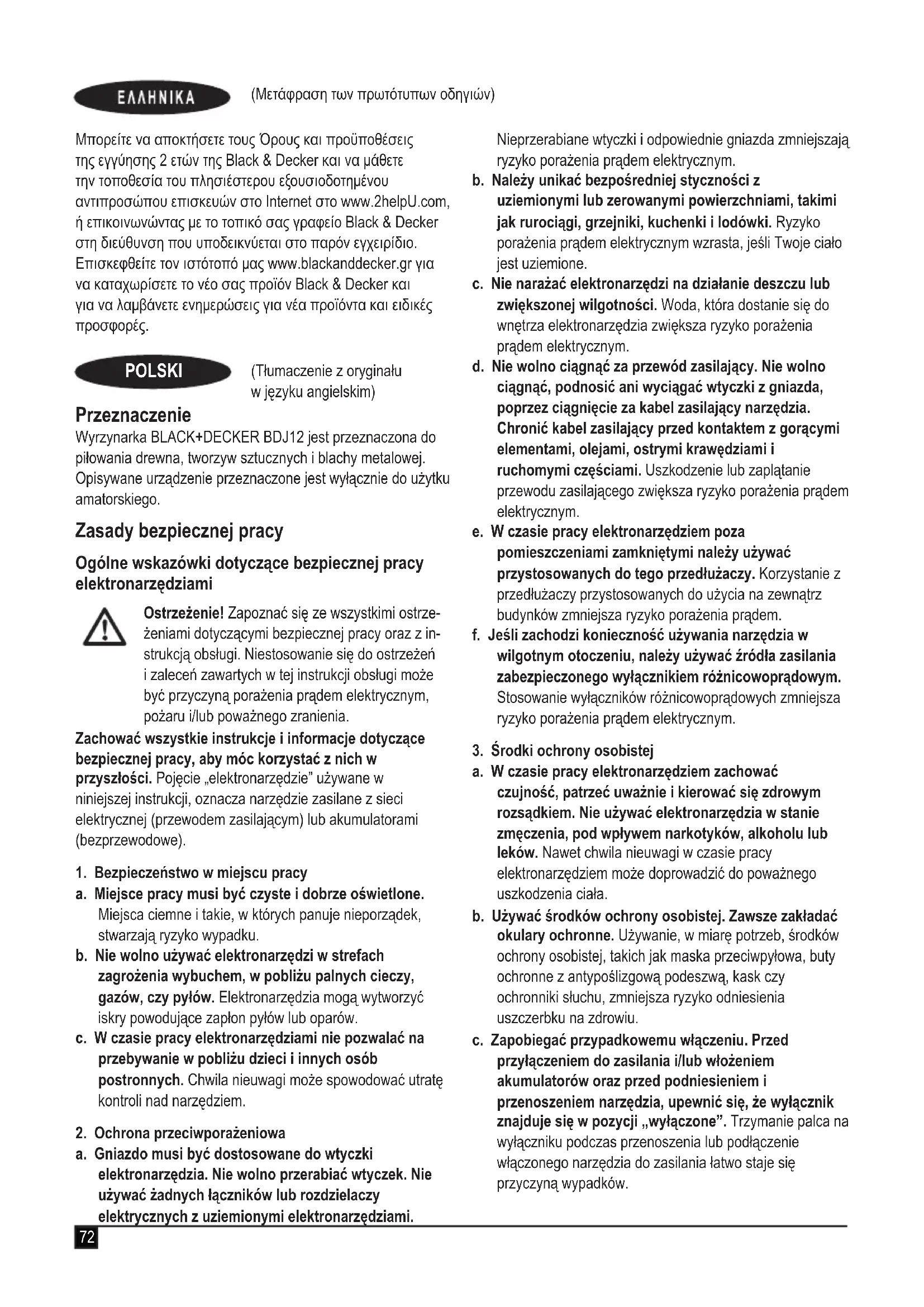 ΕΛΛΗΝΙΚΑ (Μετάφραση των πρωτότυπων οδηγιών)

Μπορείτε να αποκτήσετε τους Όρους και προϋποθέσεις της εγγύησης 2 ετών της Black & Decker και να μάθετε την τοποθεσία του πλησιέστερου εξουσιοδοτημένου αντιπροσώπου επισκευών στο Internet στο www.2helpU.com, ή επικοινωνώντας με το τοπικό σας γραφείο Black & Decker στη διεύθυνση που υποδεικνύεται στο παρόν εγχειρίδιο. Επισκεφθείτε τον ιστότοπό μας www.blackanddecker.gr για να καταχωρίσετε το νέο σας προϊόν Black & Decker και για να λαμβάνετε ενημερώσεις για νέα προϊόντα και ειδικές προσφορές.

POLSKI (Tłumaczenie z oryginału w języku angielskim)

Przeznaczenie
Wyrzynarka BLACK+DECKER BDJ12 jest przeznaczona do piłowania drewna, tworzyw sztucznych i blachy metalowej. Opisywane urządzenie przeznaczone jest wyłącznie do użytku amatorskiego.

Zasady bezpiecznej pracy

Ogólne wskazówki dotyczące bezpiecznej pracy elektronarzędziami

Ostrzeżenie! Zapoznać się ze wszystkimi ostrzeżeniami dotyczącymi bezpiecznej pracy oraz z instrukcją obsługi. Niestosowanie się do ostrzeżeń i zaleceń zawartych w tej instrukcji obsługi może być przyczyną porażenia prądem elektrycznym, pożaru i/lub poważnego zranienia.

Zachować wszystkie instrukcje i informacje dotyczące bezpiecznej pracy, aby móc korzystać z nich w przyszłości. Pojęcie „elektronarzędzie" używane w niniejszej instrukcji, oznacza narzędzie zasilane z sieci elektrycznej (przewodem zasilającym) lub akumulatorami (bezprzewodowe).

1. Bezpieczeństwo w miejscu pracy
a. Miejsce pracy musi być czyste i dobrze oświetlone. Miejsca ciemne i takie, w których panuje nieporządek, stwarzają ryzyko wypadku.
b. Nie wolno używać elektronarzędzi w strefach zagrożenia wybuchem, w pobliżu palnych cieczy, gazów, czy pyłów. Elektronarzędzia mogą wytworzyć iskry powodujące zapłon pyłów lub oparów.
c. W czasie pracy elektronarzędziami nie pozwalać na przebywanie w pobliżu dzieci i innych osób postronnych. Chwila nieuwagi może spowodować utratę kontroli nad narzędziem.

2. Ochrona przeciwporażeniowa
a. Gniazdo musi być dostosowane do wtyczki elektronarzędzia. Nie wolno przerabiać wtyczek. Nie używać żadnych łączników lub rozdzielaczy elektrycznych z uziemionymi elektronarzędziami. Nieprzerabiane wtyczki i odpowiednie gniazda zmniejszają ryzyko porażenia prądem elektrycznym.
b. Należy unikać bezpośredniej styczności z uziemionymi lub zerowanymi powierzchniami, takimi jak rurociągi, grzejniki, kuchenki i lodówki. Ryzyko porażenia prądem elektrycznym wzrasta, jeśli Twoje ciało jest uziemione.
c. Nie narażać elektronarzędzi na działanie deszczu lub zwiększonej wilgotności. Woda, która dostanie się do wnętrza elektronarzędzia zwiększa ryzyko porażenia prądem elektrycznym.
d. Nie wolno ciągnąć za przewód zasilający. Nie wolno ciągnąć, podnosić ani wyciągać wtyczki z gniazda, poprzez ciągnięcie za kabel zasilający narzędzia. Chronić kabel zasilający przed kontaktem z gorącymi elementami, olejami, ostrymi krawędziami i ruchomymi częściami. Uszkodzenie lub zaplątanie przewodu zasilającego zwiększa ryzyko porażenia prądem elektrycznym.
e. W czasie pracy elektronarzędziem poza pomieszczeniami zamkniętymi należy używać przystosowanych do tego przedłużaczy. Korzystanie z przedłużaczy przystosowanych do użycia na zewnątrz budynków zmniejsza ryzyko porażenia prądem.
f. Jeśli zachodzi konieczność używania narzędzia w wilgotnym otoczeniu, należy używać źródła zasilania zabezpieczonego wyłącznikiem różnicowoprądowym. Stosowanie wyłączników różnicowoprądowych zmniejsza ryzyko porażenia prądem elektrycznym.

3. Środki ochrony osobistej
a. W czasie pracy elektronarzędziem zachować czujność, patrzeć uważnie i kierować się zdrowym rozsądkiem. Nie używać elektronarzędzia w stanie zmęczenia, pod wpływem narkotyków, alkoholu lub leków. Nawet chwila nieuwagi w czasie pracy elektronarzędziem może doprowadzić do poważnego uszkodzenia ciała.
b. Używać środków ochrony osobistej. Zawsze zakładać okulary ochronne. Używanie, w miarę potrzeb, środków ochrony osobistej, takich jak maska przeciwpyłowa, buty ochronne z antypoślizgową podeszwą, kask czy ochronniki słuchu, zmniejsza ryzyko odniesienia uszczerbku na zdrowiu.
c. Zapobiegać przypadkowemu włączeniu. Przed przyłączeniem do zasilania i/lub włożeniem akumulatorów oraz przed podniesieniem i przenoszeniem narzędzia, upewnić się, że wyłącznik znajduje się w pozycji „wyłączone". Trzymanie palca na wyłączniku podczas przenoszenia lub podłączenie włączonego narzędzia do zasilania łatwo staje się przyczyną wypadków.

72